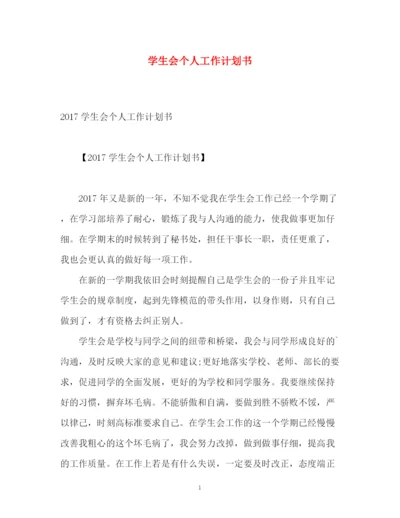 学生会个人工作计划书

2017 学生会个人工作计划书

【2017 学生会个人工作计划书】

2017 年又是新的一年，不知不觉我在学生会工作已经一个学期了，在学习部培养了耐心，锻炼了我与人沟通的能力，使我做事更加仔细。在学期末的时候转到了秘书处，担任干事长一职，责任更重了，我也会更认真的做好每一项工作。

在新的一学期我依旧会时刻提醒自己是学生会的一份子并且牢记学生会的规章制度，起到先锋模范的带头作用，以身作则，只有自己做到了，才有资格去纠正别人。

学生会是学校与同学之间的纽带和桥梁，我会与同学形成良好的`沟通，及时反映大家的意见和建议;更好地落实学校、老师、部长的要求，促进同学的全面发展，更好的为学校和同学服务。我要继续保持好的习惯，摒弃坏毛病。不能骄傲和自满，要做到胜不骄败不馁，严以律己，时刻高标准要求自己。在学生会工作的这一个学期已经慢慢改善我粗心的这个坏毛病了，我会努力改掉，做到做事仔细，提高我的工作质量。在工作上若是有什么失误，一定要及时改正，态度端正

1